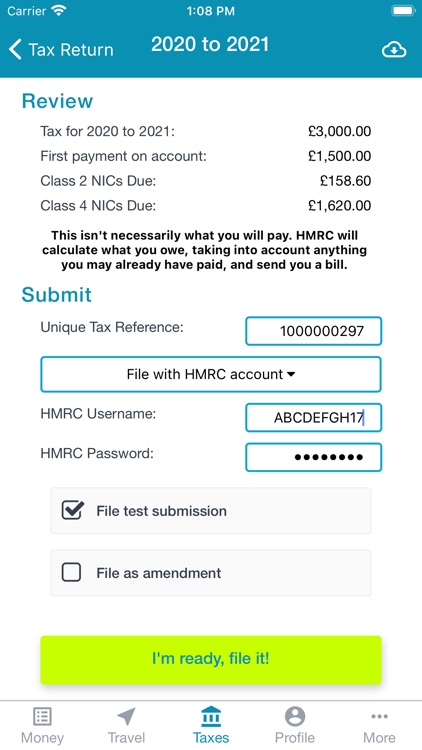 Carrier 1:08 PM

Tax Return 2020 to 2021

Review

Tax for 2020 to 2021: £3,000.00
First payment on account: £1,500.00
Class 2 NICs Due: £158.60
Class 4 NICs Due: £1,620.00

This isn't necessarily what you will pay. HMRC will calculate what you owe, taking into account anything you may already have paid, and send you a bill.

Submit

Unique Tax Reference: 1000000297

File with HMRC account

HMRC Username: ABCDEFGH17

HMRC Password: ••••••••

File test submission

File as amendment

I'm ready, file it!

Money Travel Taxes Profile More